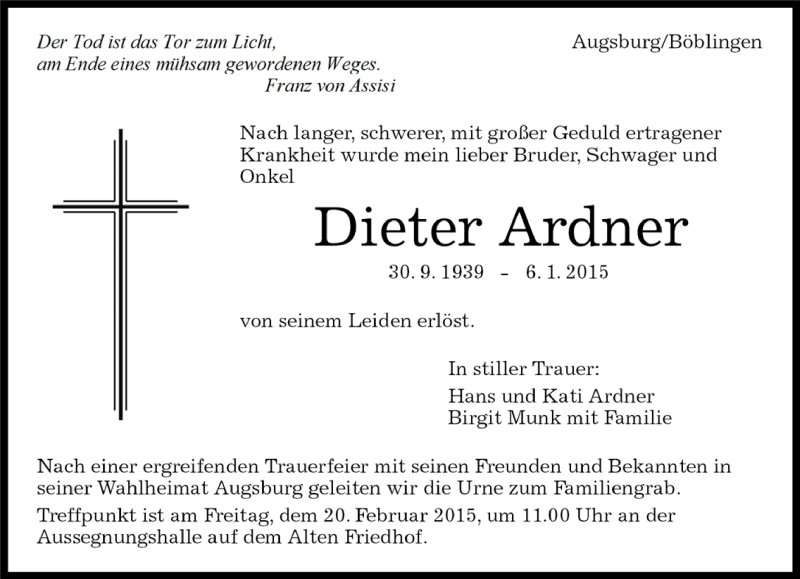 Der Tod ist das Tor zum Licht,
am Ende eines mühsam gewordenen Weges.
Franz von Assisi

Augsburg/Böblingen

Nach langer, schwerer, mit großer Geduld ertragener Krankheit wurde mein lieber Bruder, Schwager und Onkel

Dieter Ardner

30. 9. 1939 - 6. 1. 2015

von seinem Leiden erlöst.

In stiller Trauer:
Hans und Kati Ardner
Birgit Munk mit Familie

Nach einer ergreifenden Trauerfeier mit seinen Freunden und Bekannten in seiner Wahlheimat Augsburg geleiten wir die Urne zum Familiengrab.

Treffpunkt ist am Freitag, dem 20. Februar 2015, um 11.00 Uhr an der Aussegnungshalle auf dem Alten Friedhof.